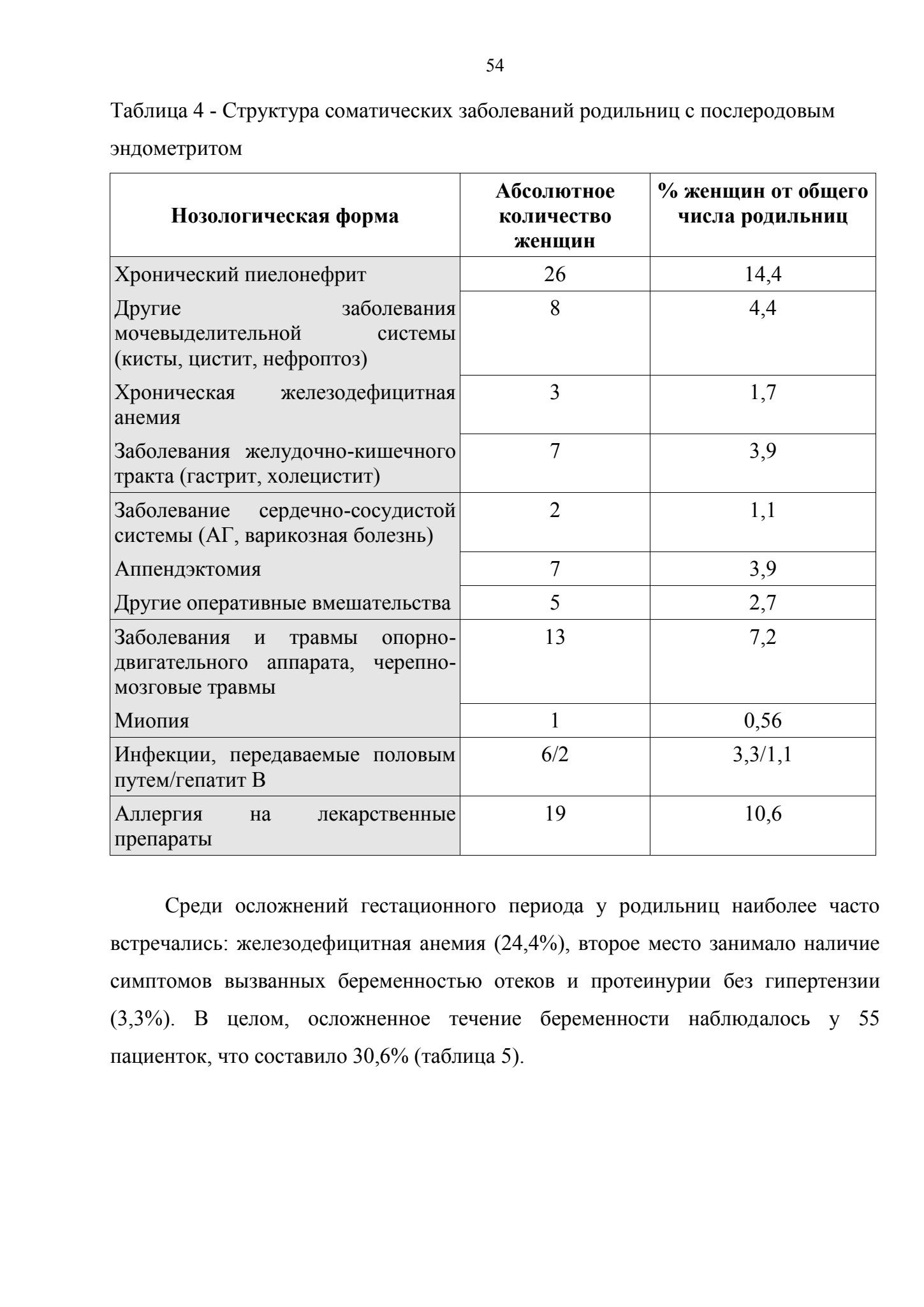 54

Таблица 4 - Структура соматических заболеваний родильниц с послеродовым эндометритом

| Нозологическая форма | Абсолютное количество женщин | % женщин от общего числа родильниц |
|---|---|---|
| Хронический пиелонефрит | 26 | 14,4 |
| Другие заболевания мочевыделительной системы (кисты, цистит, нефроптоз) | 8 | 4,4 |
| Хроническая железодефицитная анемия | 3 | 1,7 |
| Заболевания желудочно-кишечного тракта (гастрит, холецистит) | 7 | 3,9 |
| Заболевание сердечно-сосудистой системы (АГ, варикозная болезнь) | 2 | 1,1 |
| Аппендэктомия | 7 | 3,9 |
| Другие оперативные вмешательства | 5 | 2,7 |
| Заболевания и травмы опорно-двигательного аппарата, черепно-мозговые травмы | 13 | 7,2 |
| Миопия | 1 | 0,56 |
| Инфекции, передаваемые половым путем/гепатит В | 6/2 | 3,3/1,1 |
| Аллергия на лекарственные препараты | 19 | 10,6 |

Среди осложнений гестационного периода у родильниц наиболее часто встречались: железодефицитная анемия (24,4%), второе место занимало наличие симптомов вызванных беременностью отеков и протеинурии без гипертензии (3,3%). В целом, осложненное течение беременности наблюдалось у 55 пациенток, что составило 30,6% (таблица 5).